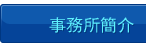 事務所簡介